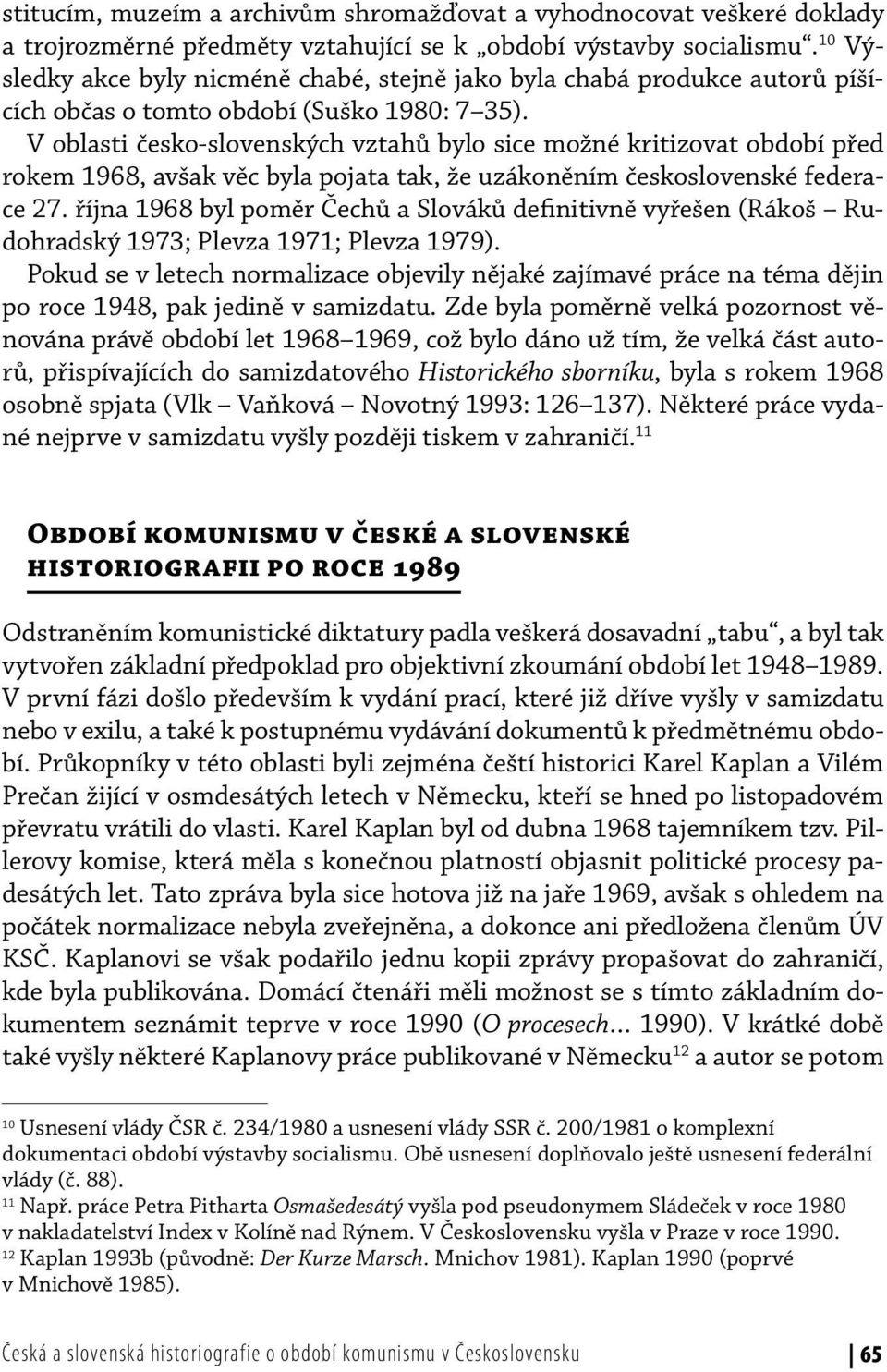 stitucím, muzeím a archivům shromažďovat a vyhodnocovat veškeré doklady a trojrozměrné předměty vztahující se k „období výstavby socialismu“.$^{10}$ Výsledky akce byly nicméně chabé, stejně jako byla chabá produkce autorů píšících občas o tomto období (Suško 1980: 7–35).

V oblasti česko-slovenských vztahů bylo sice možné kritizovat období před rokem 1968, avšak věc byla pojata tak, že uzákoněním československé federace 27. října 1968 byl poměr Čechů a Slováků definitivně vyřešen (Rákoš – Rudohradský 1973; Plevza 1971; Plevza 1979).

Pokud se v letech normalizace objevily nějaké zajímavé práce na téma dějin po roce 1948, pak jedině v samizdatu. Zde byla poměrně velká pozornost věnována právě období let 1968–1969, což bylo dáno už tím, že velká část autorů, přispívajících do samizdatového Historického sborníku, byla s rokem 1968 osobně spjata (Vlk – Vaňková – Novotný 1993: 126–137). Některé práce vydané nejprve v samizdatu vyšly později tiskem v zahraničí.$^{11}$

Období komunismu v české a slovenské historiografii po roce 1989

Odstraněním komunistické diktatury padla veškerá dosavadní „tabu“, a byl tak vytvořen základní předpoklad pro objektivní zkoumání období let 1948–1989. V první fázi došlo především k vydání prací, které již dříve vyšly v samizdatu nebo v exilu, a také k postupnému vydávání dokumentů k předmětnému období. Průkopníky v této oblasti byli zejména čeští historici Karel Kaplan a Vilém Prečan žijící v osmdesátých letech v Německu, kteří se hned po listopadovém převratu vrátili do vlasti. Karel Kaplan byl od dubna 1968 tajemníkem tzv. Pillerovy komise, která měla s konečnou platností objasnit politické procesy padesátých let. Tato zpráva byla sice hotova již na jaře 1969, avšak s ohledem na počátek normalizace nebyla zveřejněna, a dokonce ani předložena členům ÚV KSČ. Kaplanovi se však podařilo jednu kopii zprávy propašovat do zahraničí, kde byla publikována. Domácí čtenáři měli možnost se s tímto základním dokumentem seznámit teprve v roce 1990 (O procesech… 1990). V krátké době také vyšly některé Kaplanovy práce publikované v Německu$^{12}$ a autor se potom

$^{10}$ Usnesení vlády ČSR č. 234/1980 a usnesení vlády SSR č. 200/1981 o komplexní dokumentaci období výstavby socialismu. Obě usnesení doplňovalo ještě usnesení federální vlády (č. 88).
$^{11}$ Např. práce Petra Pitharta Osmašedesátý vyšla pod pseudonymem Sládeček v roce 1980 v nakladatelství Index v Kolíně nad Rýnem. V Československu vyšla v Praze v roce 1990.
$^{12}$ Kaplan 1993b (původně: Der Kurze Marsch. Mnichov 1981). Kaplan 1990 (poprvé v Mnichově 1985).

Česká a slovenská historiografie o období komunismu v Československu 65